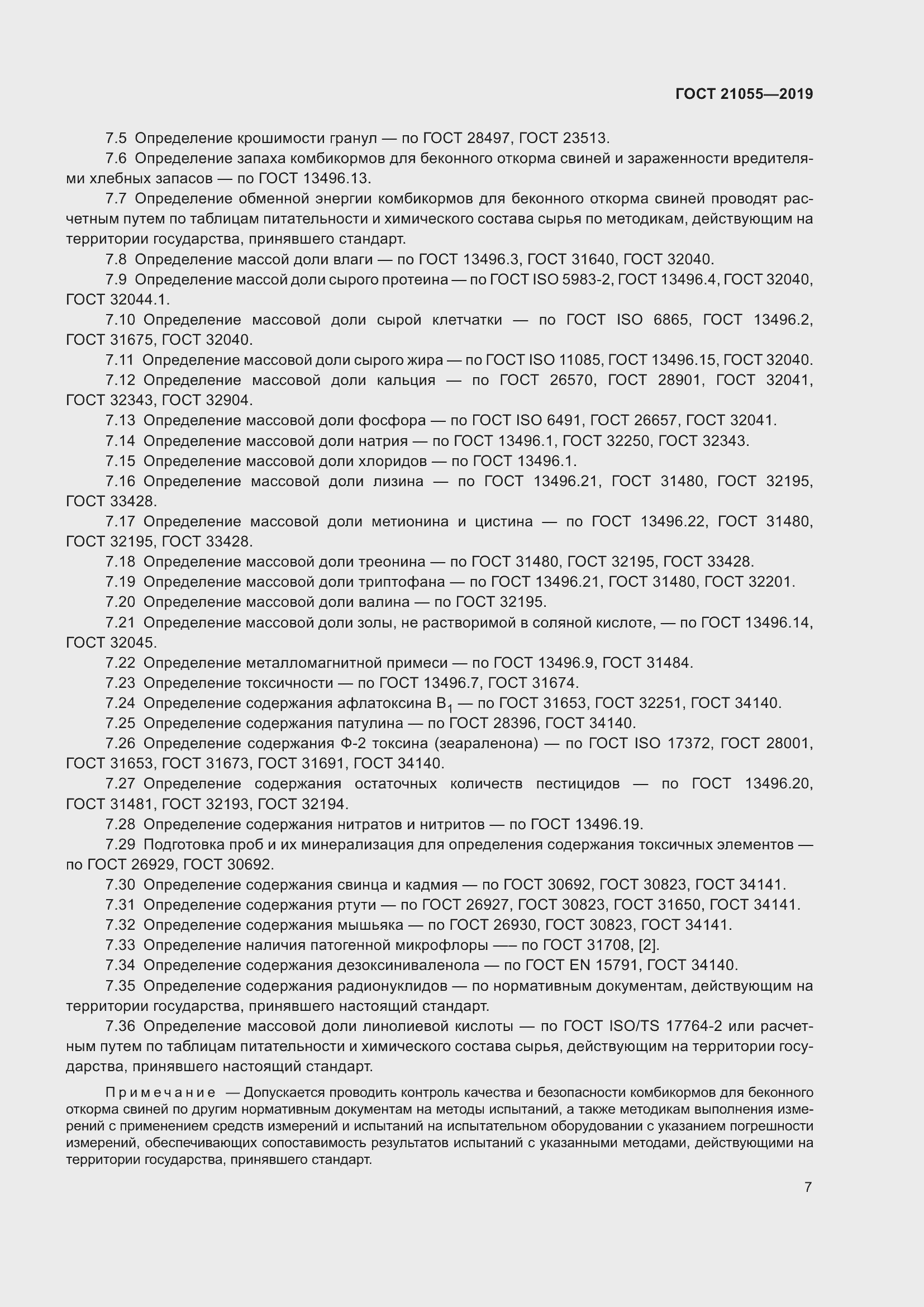 ГОСТ 21055—2019

7.5 Определение крошимости гранул — по ГОСТ 28497, ГОСТ 23513.

7.6 Определение запаха комбикормов для беконного откорма свиней и зараженности вредителями хлебных запасов — по ГОСТ 13496.13.

7.7 Определение обменной энергии комбикормов для беконного откорма свиней проводят расчетным путем по таблицам питательности и химического состава сырья по методикам, действующим на территории государства, принявшего стандарт.

7.8 Определение массой доли влаги — по ГОСТ 13496.3, ГОСТ 31640, ГОСТ 32040.

7.9 Определение массой доли сырого протеина — по ГОСТ ISO 5983-2, ГОСТ 13496.4, ГОСТ 32040, ГОСТ 32044.1.

7.10 Определение массовой доли сырой клетчатки — по ГОСТ ISO 6865, ГОСТ 13496.2, ГОСТ 31675, ГОСТ 32040.

7.11 Определение массовой доли сырого жира — по ГОСТ ISO 11085, ГОСТ 13496.15, ГОСТ 32040.

7.12 Определение массовой доли кальция — по ГОСТ 26570, ГОСТ 28901, ГОСТ 32041, ГОСТ 32343, ГОСТ 32904.

7.13 Определение массовой доли фосфора — по ГОСТ ISO 6491, ГОСТ 26657, ГОСТ 32041.

7.14 Определение массовой доли натрия — по ГОСТ 13496.1, ГОСТ 32250, ГОСТ 32343.

7.15 Определение массовой доли хлоридов — по ГОСТ 13496.1.

7.16 Определение массовой доли лизина — по ГОСТ 13496.21, ГОСТ 31480, ГОСТ 32195, ГОСТ 33428.

7.17 Определение массовой доли метионина и цистина — по ГОСТ 13496.22, ГОСТ 31480, ГОСТ 32195, ГОСТ 33428.

7.18 Определение массовой доли треонина — по ГОСТ 31480, ГОСТ 32195, ГОСТ 33428.

7.19 Определение массовой доли триптофана — по ГОСТ 13496.21, ГОСТ 31480, ГОСТ 32201.

7.20 Определение массовой доли валина — по ГОСТ 32195.

7.21 Определение массовой доли золы, не растворимой в соляной кислоте, — по ГОСТ 13496.14, ГОСТ 32045.

7.22 Определение металломагнитной примеси — по ГОСТ 13496.9, ГОСТ 31484.

7.23 Определение токсичности — по ГОСТ 13496.7, ГОСТ 31674.

7.24 Определение содержания афлатоксина $B_1$ — по ГОСТ 31653, ГОСТ 32251, ГОСТ 34140.

7.25 Определение содержания патулина — по ГОСТ 28396, ГОСТ 34140.

7.26 Определение содержания Ф-2 токсина (зеараленона) — по ГОСТ ISO 17372, ГОСТ 28001, ГОСТ 31653, ГОСТ 31673, ГОСТ 31691, ГОСТ 34140.

7.27 Определение содержания остаточных количеств пестицидов — по ГОСТ 13496.20, ГОСТ 31481, ГОСТ 32193, ГОСТ 32194.

7.28 Определение содержания нитратов и нитритов — по ГОСТ 13496.19.

7.29 Подготовка проб и их минерализация для определения содержания токсичных элементов — по ГОСТ 26929, ГОСТ 30692.

7.30 Определение содержания свинца и кадмия — по ГОСТ 30692, ГОСТ 30823, ГОСТ 34141.

7.31 Определение содержания ртути — по ГОСТ 26927, ГОСТ 30823, ГОСТ 31650, ГОСТ 34141.

7.32 Определение содержания мышьяка — по ГОСТ 26930, ГОСТ 30823, ГОСТ 34141.

7.33 Определение наличия патогенной микрофлоры —– по ГОСТ 31708, [2].

7.34 Определение содержания дезоксиниваленола — по ГОСТ EN 15791, ГОСТ 34140.

7.35 Определение содержания радионуклидов — по нормативным документам, действующим на территории государства, принявшего настоящий стандарт.

7.36 Определение массовой доли линолиевой кислоты — по ГОСТ ISO/TS 17764-2 или расчетным путем по таблицам питательности и химического состава сырья, действующим на территории государства, принявшего настоящий стандарт.

Примечание — Допускается проводить контроль качества и безопасности комбикормов для беконного откорма свиней по другим нормативным документам на методы испытаний, а также методикам выполнения измерений с применением средств измерений и испытаний на испытательном оборудовании с указанием погрешности измерений, обеспечивающих сопоставимость результатов испытаний с указанными методами, действующими на территории государства, принявшего стандарт.

7